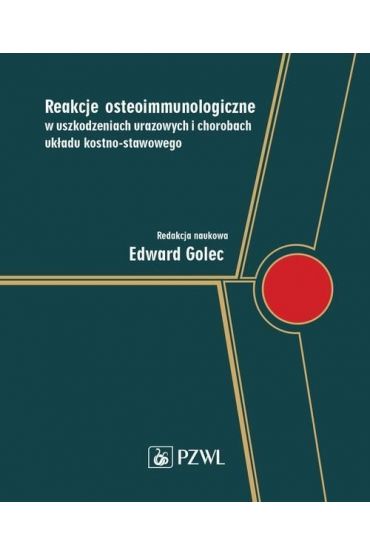 Reakcje osteoimmunologiczne
w uszkodzeniach urazowych i chorobach układu kostno-stawowego

Redakcja naukowa
Edward Golec

PZWL